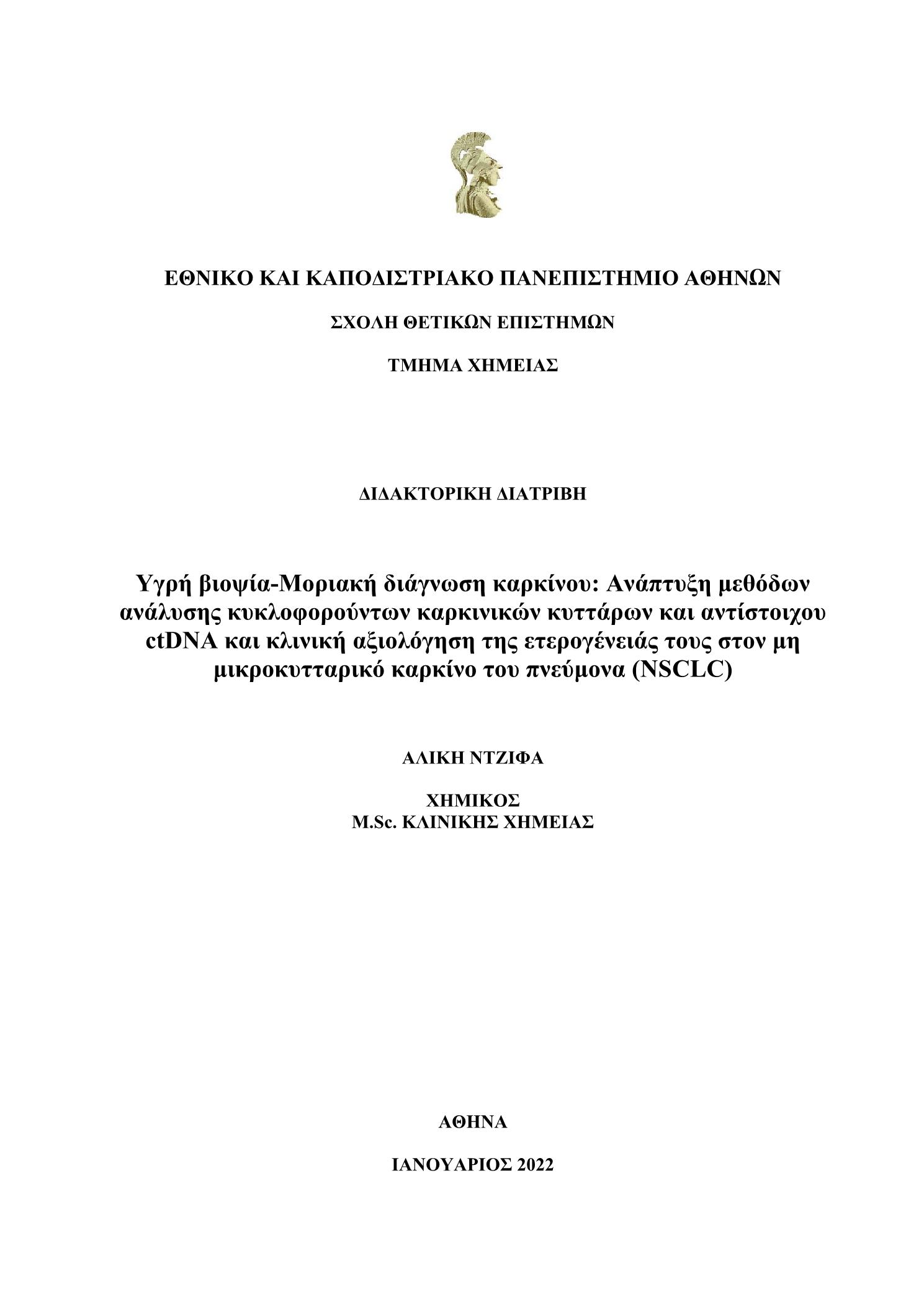 ΕΘΝΙΚΟ ΚΑΙ ΚΑΠΟΔΙΣΤΡΙΑΚΟ ΠΑΝΕΠΙΣΤΗΜΙΟ ΑΘΗΝΩΝ

ΣΧΟΛΗ ΘΕΤΙΚΩΝ ΕΠΙΣΤΗΜΩΝ

ΤΜΗΜΑ ΧΗΜΕΙΑΣ

ΔΙΔΑΚΤΟΡΙΚΗ ΔΙΑΤΡΙΒΗ

Υγρή βιοψία-Μοριακή διάγνωση καρκίνου: Ανάπτυξη μεθόδων ανάλυσης κυκλοφορούντων καρκινικών κυττάρων και αντίστοιχου ctDNA και κλινική αξιολόγηση της ετερογένειάς τους στον μη μικροκυτταρικό καρκίνο του πνεύμονα (NSCLC)

ΑΛΙΚΗ ΝΤΖΙΦΑ

ΧΗΜΙΚΟΣ
M.Sc. ΚΛΙΝΙΚΗΣ ΧΗΜΕΙΑΣ

ΑΘΗΝΑ

ΙΑΝΟΥΑΡΙΟΣ 2022